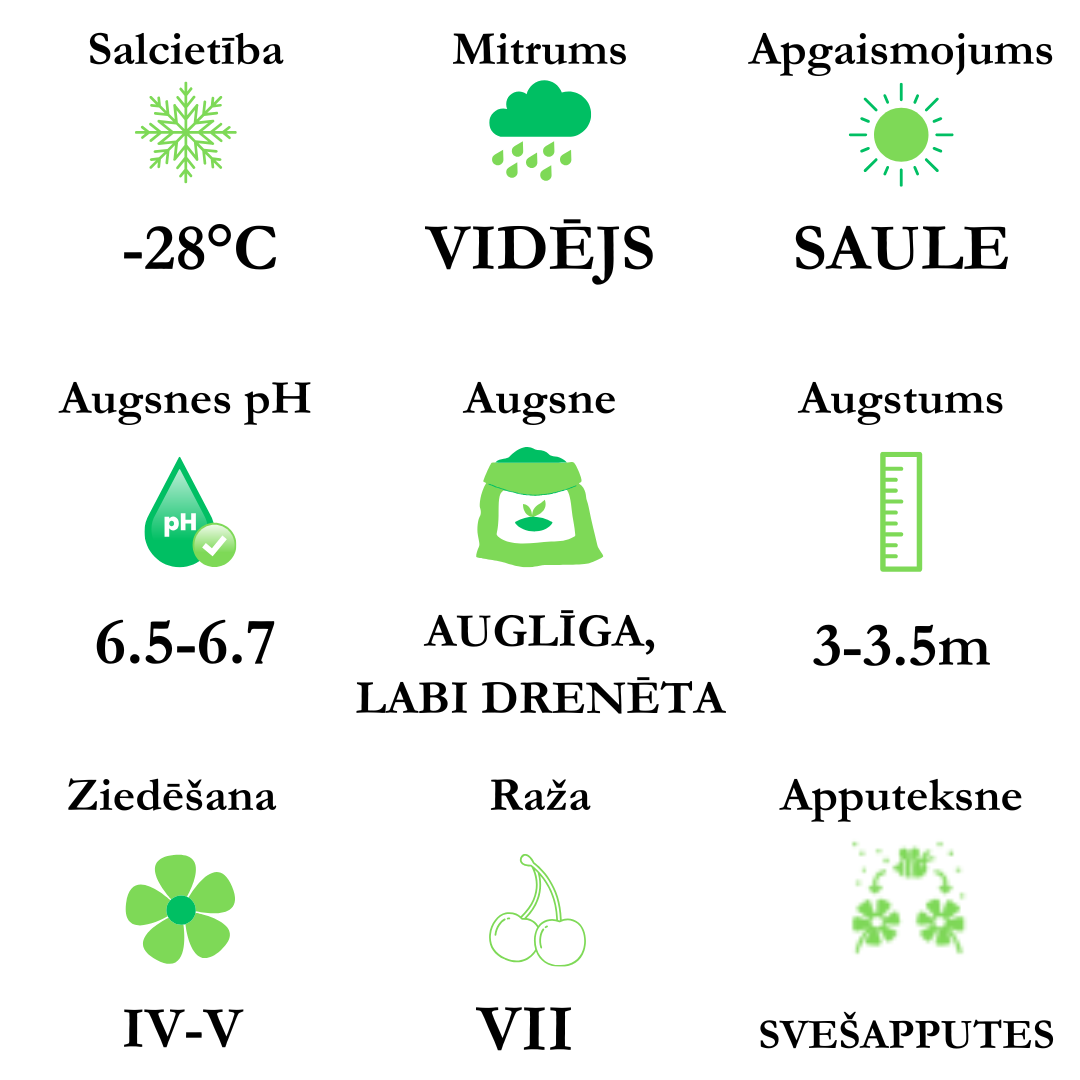 Salcietība

-28°C

Mitrums

VIDĒJS

Apgaismojums

SAULE

Augsnes pH

pH

6.5-6.7

Augsne

AUGLĪGA, LABI DRENĒTA

Augstums

3-3.5m

Ziedēšana

IV-V

Raža

VII

Apputeksne

SVEŠAPPUTES